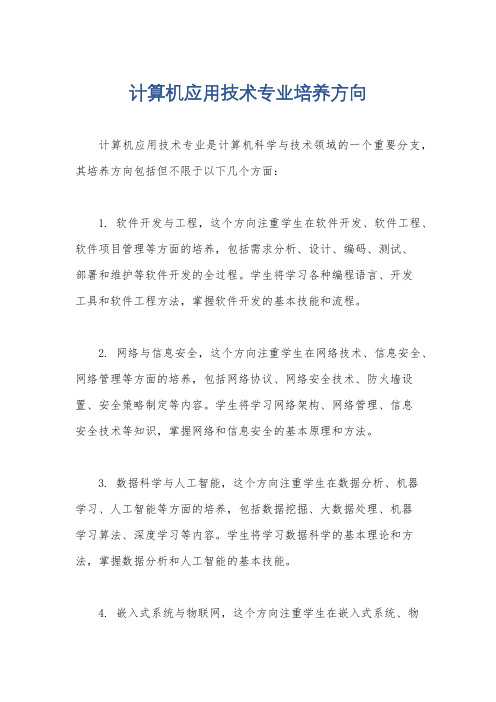 计算机应用技术专业培养方向

计算机应用技术专业是计算机科学与技术领域的一个重要分支，其培养方向包括但不限于以下几个方面：

1. 软件开发与工程，这个方向注重学生在软件开发、软件工程、软件项目管理等方面的培养，包括需求分析、设计、编码、测试、部署和维护等软件开发的全过程。学生将学习各种编程语言、开发工具和软件工程方法，掌握软件开发的基本技能和流程。

2. 网络与信息安全，这个方向注重学生在网络技术、信息安全、网络管理等方面的培养，包括网络协议、网络安全技术、防火墙设置、安全策略制定等内容。学生将学习网络架构、网络管理、信息安全技术等知识，掌握网络和信息安全的基本原理和方法。

3. 数据科学与人工智能，这个方向注重学生在数据分析、机器学习、人工智能等方面的培养，包括数据挖掘、大数据处理、机器学习算法、深度学习等内容。学生将学习数据科学的基本理论和方法，掌握数据分析和人工智能的基本技能。

4. 嵌入式系统与物联网，这个方向注重学生在嵌入式系统、物